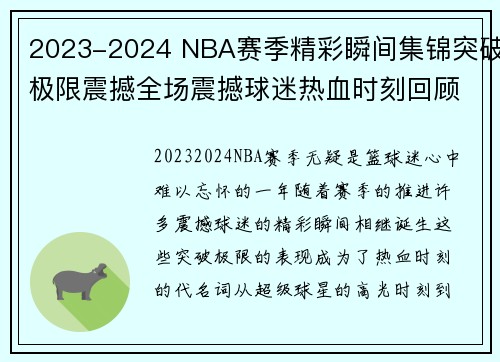 2023-2024 NBA赛季精彩瞬间集锦突破极限震撼全场震撼球迷热血时刻回顾

20232024NBA赛季无疑是篮球迷心中难以忘怀的一年随着赛季的推进许多震撼球迷的精彩瞬间相继诞生这些突破极限的表现成为了热血时刻的代名词从超级球星的高光时刻到